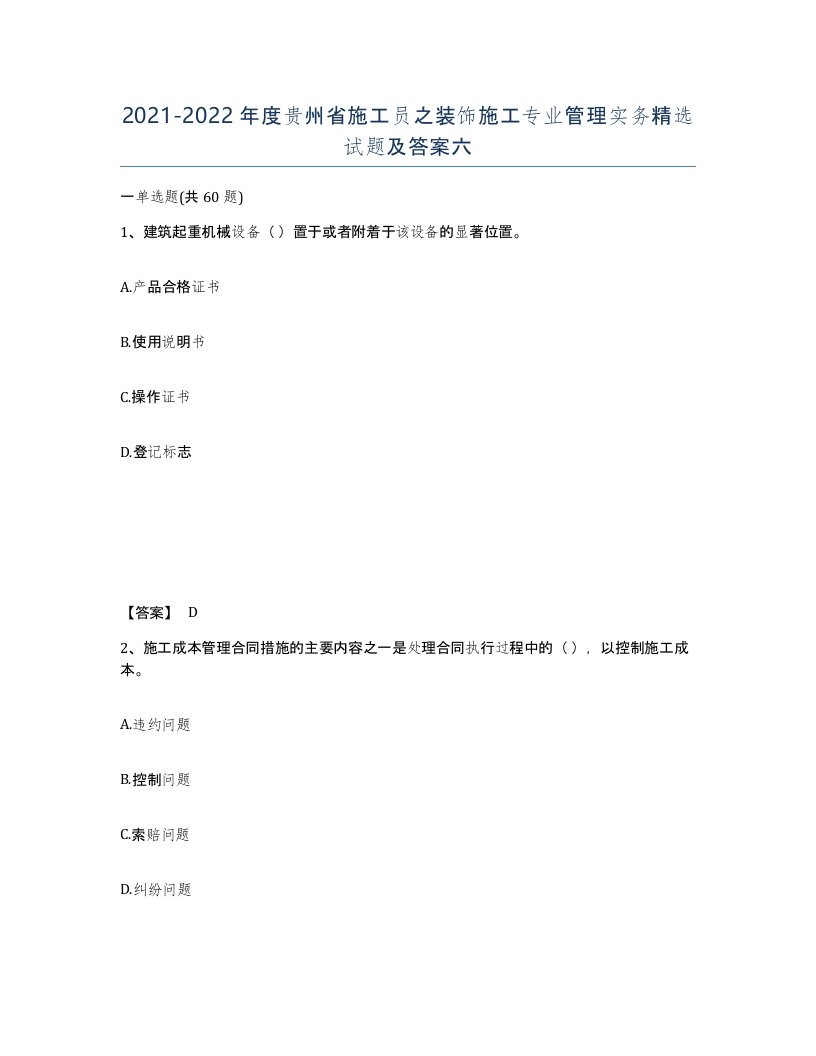 2021-2022年度贵州省施工员之装饰施工专业管理实务精选试题及答案六

一单选题(共60题)

1、建筑起重机械设备（）置于或者附着于该设备的显著位置。

A.产品合格证书

B.使用说明书

C.操作证书

D.登记标志

【答案】 D

2、施工成本管理合同措施的主要内容之一是处理合同执行过程中的（），以控制施工成本。

A.违约问题

B.控制问题

C.索赔问题

D.纠纷问题